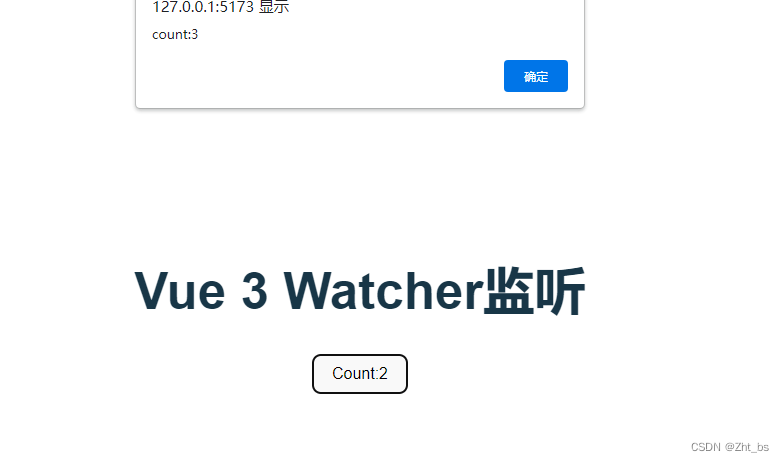 127.0.0.1:5173 显示

count:3

确定

Vue 3 Watcher监听

Count:2

CSDN @Zht_bs